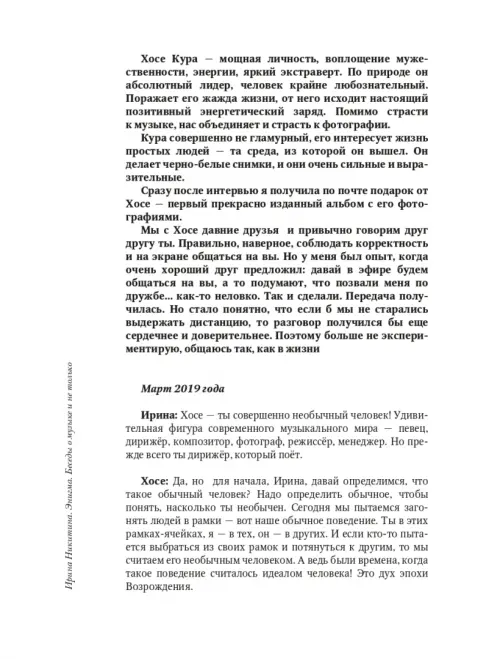 Хосе Кура — мощная личность, воплощение мужественности, энергии, яркий экстраверт. По природе он абсолютный лидер, человек крайне любознательный. Поражает его жажда жизни, от него исходит настоящий позитивный энергетический заряд. Помимо страсти к музыке, нас объединяет и страсть к фотографии.

Кура совершенно не гламурный, его интересует жизнь простых людей — та среда, из которой он вышел. Он делает черно-белые снимки, и они очень сильные и выразительные.

Сразу после интервью я получила по почте подарок от Хосе — первый прекрасно изданный альбом с его фотографиями.

Мы с Хосе давние друзья и привычно говорим друг другу ты. Правильно, наверное, соблюдать корректность и на экране общаться на вы. Но у меня был опыт, когда очень хороший друг предложил: давай в эфире будем общаться на вы, а то подумают, что позвали меня по дружбе... как-то неловко. Так и сделали. Передача получилась. Но стало понятно, что если б мы не старались выдержать дистанцию, то разговор получился бы еще сердечнее и доверительнее. Поэтому больше не экспериментирую, общаюсь так, как в жизни

Март 2019 года

Ирина: Хосе — ты совершенно необычный человек! Удивительная фигура современного музыкального мира — певец, дирижёр, композитор, фотограф, режиссёр, менеджер. Но прежде всего ты дирижёр, который поёт.

Хосе: Да, но для начала, Ирина, давай определимся, что такое обычный человек? Надо определить обычное, чтобы понять, насколько ты необычен. Сегодня мы пытаемся загонять людей в рамки — вот наше обычное поведение. Ты в этих рамках-ячейках, я — в тех, он — в других. И если кто-то пытается выбраться из своих рамок и потянуться к другим, то мы считаем его необычным человеком. А ведь были времена, когда такое поведение считалось идеалом человека! Это дух эпохи Возрождения.

Ирина Никитина. Энигма. Беседы о музыке и не только